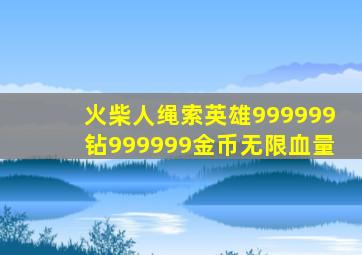 火柴人绳索英雄999999钻999999金币无限血量